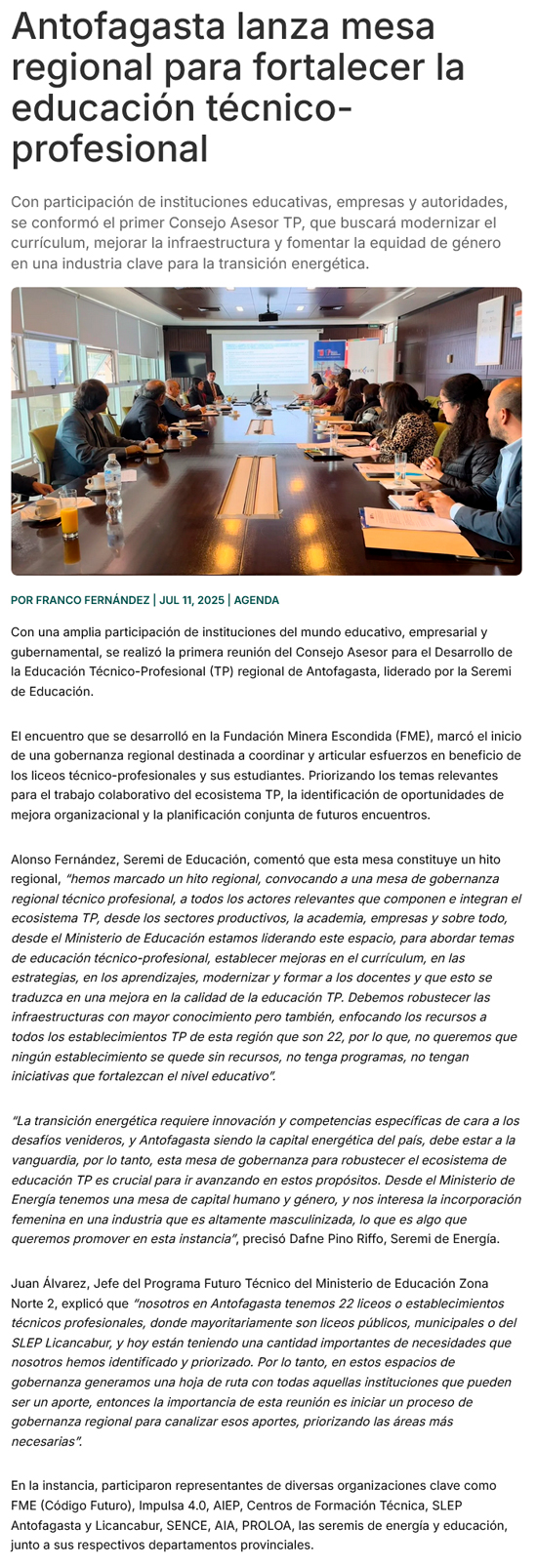 Antofagasta lanza mesa regional para fortalecer la educación técnico-profesional

Con participación de instituciones educativas, empresas y autoridades, se conformó el primer Consejo Asesor TP, que buscará modernizar el currículum, mejorar la infraestructura y fomentar la equidad de género en una industria clave para la transición energética.

POR FRANCO FERNÁNDEZ | JUL 11, 2025 | AGENDA

Con una amplia participación de instituciones del mundo educativo, empresarial y gubernamental, se realizó la primera reunión del Consejo Asesor para el Desarrollo de la Educación Técnico-Profesional (TP) regional de Antofagasta, liderado por la Seremi de Educación.

El encuentro que se desarrolló en la Fundación Minera Escondida (FME), marcó el inicio de una gobernanza regional destinada a coordinar y articular esfuerzos en beneficio de los liceos técnico-profesionales y sus estudiantes. Priorizando los temas relevantes para el trabajo colaborativo del ecosistema TP, la identificación de oportunidades de mejora organizacional y la planificación conjunta de futuros encuentros.

Alonso Fernández, Seremi de Educación, comentó que esta mesa constituye un hito regional, "hemos marcado un hito regional, convocando a una mesa de gobernanza regional técnico profesional, a todos los actores relevantes que componen e integran el ecosistema TP, desde los sectores productivos, la academia, empresas y sobre todo, desde el Ministerio de Educación estamos liderando este espacio, para abordar temas de educación técnico-profesional, establecer mejoras en el currículum, en las estrategias, en los aprendizajes, modernizar y formar a los docentes y que esto se traduzca en una mejora en la calidad de la educación TP. Debemos robustecer las infraestructuras con mayor conocimiento pero también, enfocando los recursos a todos los establecimientos TP de esta región que son 22, por lo que, no queremos que ningún establecimiento se quede sin recursos, no tenga programas, no tengan iniciativas que fortalezcan el nivel educativo".

"La transición energética requiere innovación y competencias específicas de cara a los desafíos venideros, y Antofagasta siendo la capital energética del país, debe estar a la vanguardia, por lo tanto, esta mesa de gobernanza para robustecer el ecosistema de educación TP es crucial para ir avanzando en estos propósitos. Desde el Ministerio de Energía tenemos una mesa de capital humano y género, y nos interesa la incorporación femenina en una industria que es altamente masculinizada, lo que es algo que queremos promover en esta instancia", precisó Dafne Pino Riffo, Seremi de Energía.

Juan Álvarez, Jefe del Programa Futuro Técnico del Ministerio de Educación Zona Norte 2, explicó que "nosotros en Antofagasta tenemos 22 liceos o establecimientos técnicos profesionales, donde mayoritariamente son liceos públicos, municipales o del SLEP Licancabur, y hoy están teniendo una cantidad importantes de necesidades que nosotros hemos identificado y priorizado. Por lo tanto, en estos espacios de gobernanza generamos una hoja de ruta con todas aquellas instituciones que pueden ser un aporte, entonces la importancia de esta reunión es iniciar un proceso de gobernanza regional para canalizar esos aportes, priorizando las áreas más necesarias".

En la instancia, participaron representantes de diversas organizaciones clave como FME (Código Futuro), Impulsa 4.0, AIEP, Centros de Formación Técnica, SLEP Antofagasta y Licancabur, SENCE, AIA, PROLOA, las seremis de energía y educación, junto a sus respectivos departamentos provinciales.